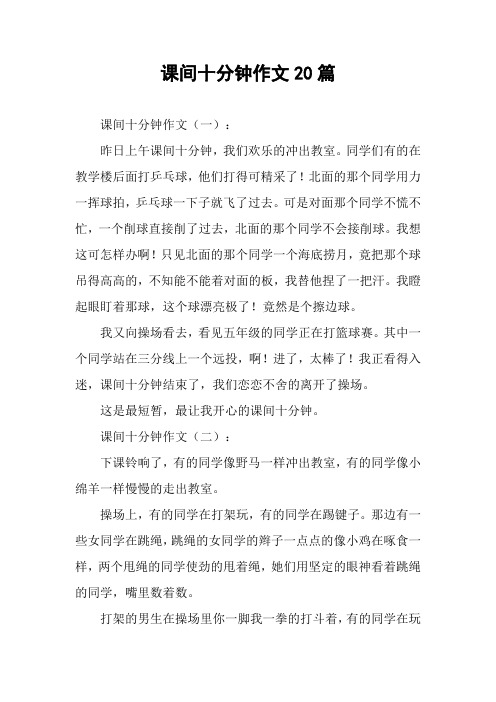 课间十分钟作文20篇

课间十分钟作文（一）：

昨日上午课间十分钟，我们欢乐的冲出教室。同学们有的在教学楼后面打乒乓球，他们打得可精采了！北面的那个同学用力一挥球拍，乒乓球一下子就飞了过去。可是对面那个同学不慌不忙，一个削球直接削了过去，北面的那个同学不会接削球。我想这可怎样办啊！只见北面的那个同学一个海底捞月，竟把那个球吊得高高的，不知能不能着对面的板，我替他捏了一把汗。我瞪起眼盯着那球，这个球漂亮极了！竟然是个擦边球。

我又向操场看去，看见五年级的同学正在打篮球赛。其中一个同学站在三分线上一个远投，啊！进了，太棒了！我正看得入迷，课间十分钟结束了，我们恋恋不舍的离开了操场。

这是最短暂，最让我开心的课间十分钟。

课间十分钟作文（二）：

下课铃响了，有的同学像野马一样冲出教室，有的同学像小绵羊一样慢慢的走出教室。

操场上，有的同学在打架玩，有的同学在踢毽子。那边有一些女同学在跳绳，跳绳的女同学的辫子一点点的像小鸡在啄食一样，两个甩绳的同学使劲的甩着绳，她们用坚定的眼神看着跳绳的同学，嘴里数着数。

打架的男生在操场里你一脚我一拳的打斗着，有的同学在玩